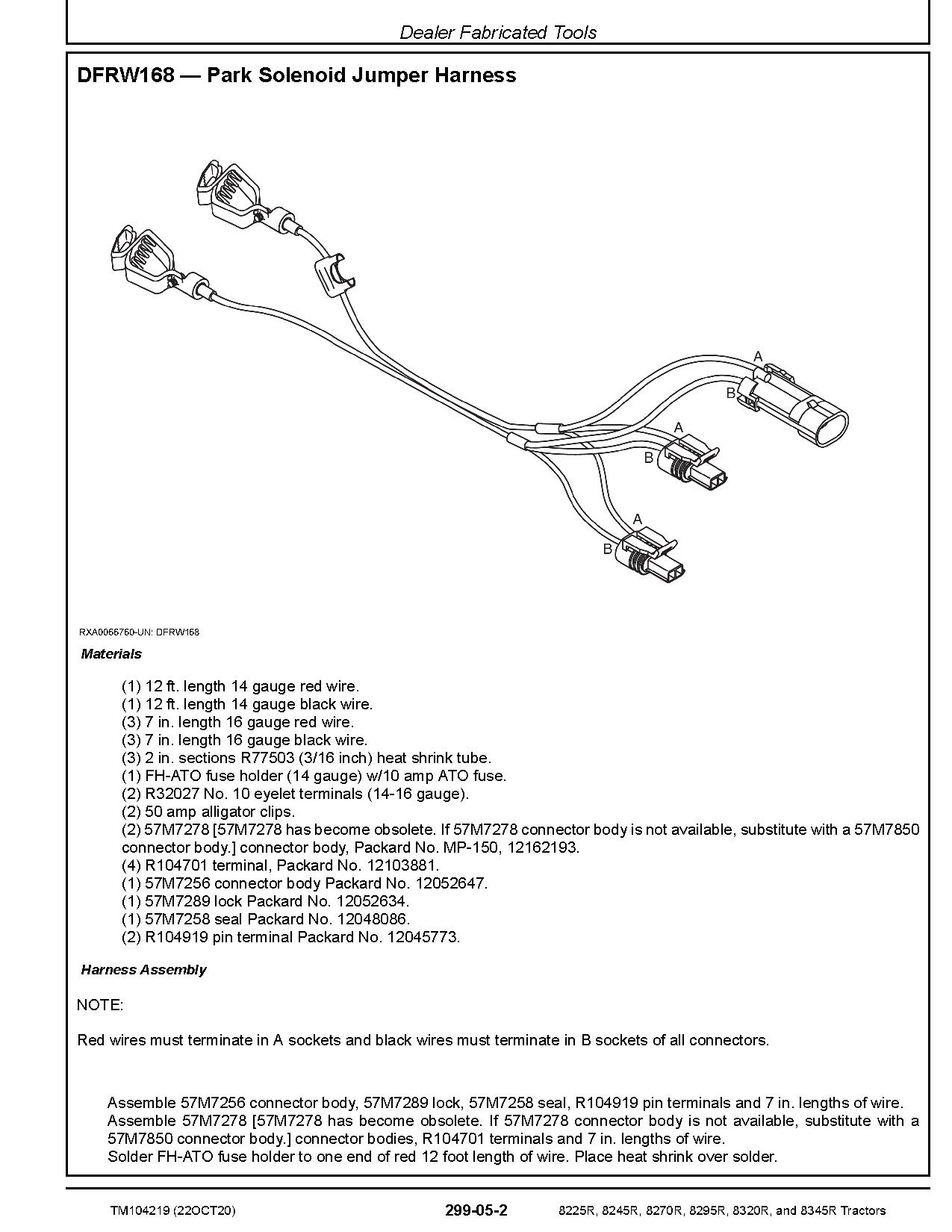 Dealer Fabricated Tools

DFRW168 — Park Solenoid Jumper Harness

A
B
A
B
A
B

RXA0066760-UN: DFRW168

Materials

(1) 12 ft. length 14 gauge red wire.
(1) 12 ft. length 14 gauge black wire.
(3) 7 in. length 16 gauge red wire.
(3) 7 in. length 16 gauge black wire.
(3) 2 in. sections R77503 (3/16 inch) heat shrink tube.
(1) FH-ATO fuse holder (14 gauge) w/10 amp ATO fuse.
(2) R32027 No. 10 eyelet terminals (14-16 gauge).
(2) 50 amp alligator clips.
(2) 57M7278 [57M7278 has become obsolete. If 57M7278 connector body is not available, substitute with a 57M7850 connector body.] connector body, Packard No. MP-150, 12162193.
(4) R104701 terminal, Packard No. 12103881.
(1) 57M7256 connector body Packard No. 12052647.
(1) 57M7289 lock Packard No. 12052634.
(1) 57M7258 seal Packard No. 12048086.
(2) R104919 pin terminal Packard No. 12045773.

Harness Assembly

NOTE:

Red wires must terminate in A sockets and black wires must terminate in B sockets of all connectors.

Assemble 57M7256 connector body, 57M7289 lock, 57M7258 seal, R104919 pin terminals and 7 in. lengths of wire.
Assemble 57M7278 [57M7278 has become obsolete. If 57M7278 connector body is not available, substitute with a 57M7850 connector body.] connector bodies, R104701 terminals and 7 in. lengths of wire.
Solder FH-ATO fuse holder to one end of red 12 foot length of wire. Place heat shrink over solder.

TM104219 (22OCT20)   299-05-2   8225R, 8245R, 8270R, 8295R, 8320R, and 8345R Tractors